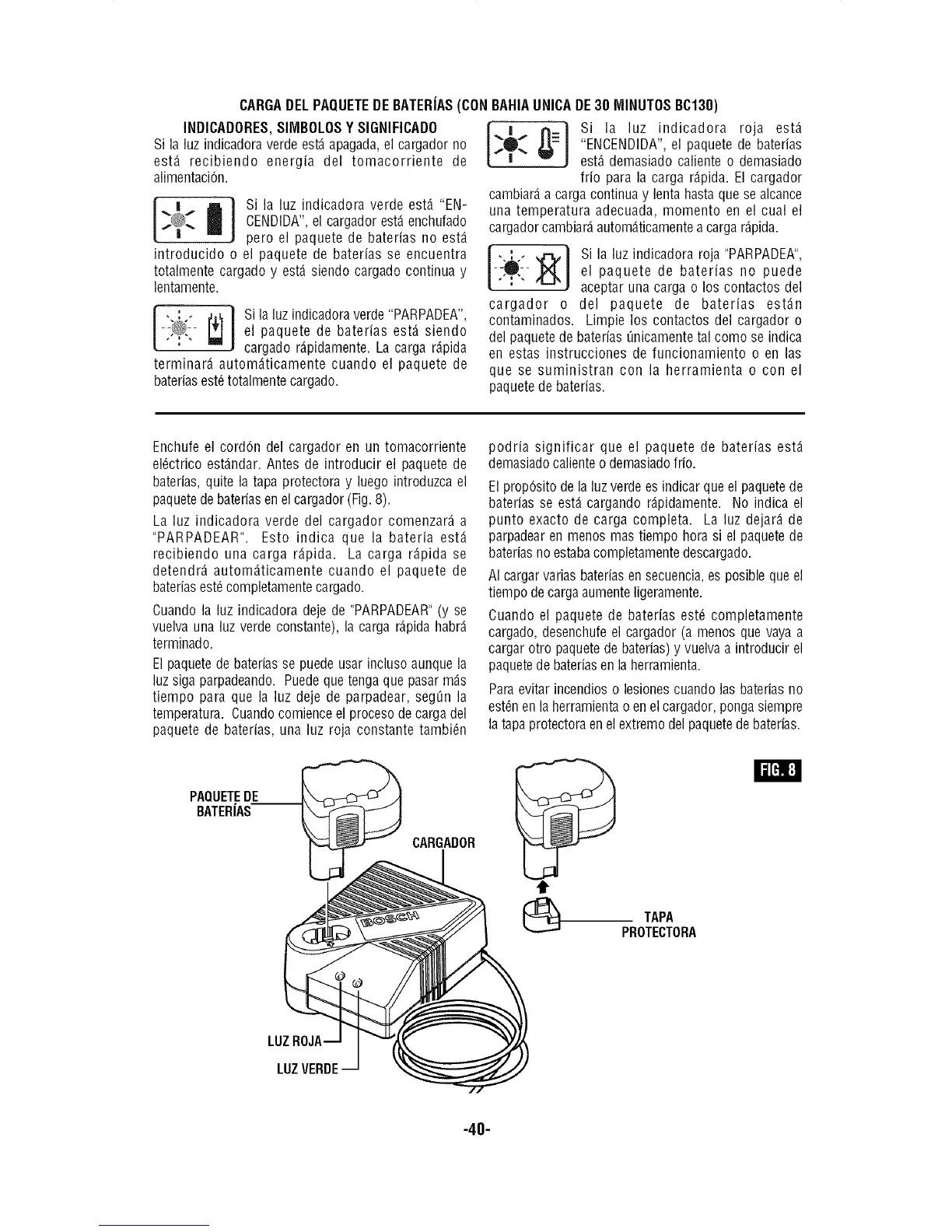 CARGA DEL PAQUETE DE BATERÍAS (CON BAHIA UNICA DE 30 MINUTOS BC130)

INDICADORES, SIMBOLOS Y SIGNIFICADO

Si la luz indicadora verde está apagada, el cargador no está recibiendo energía del tomacorriente de alimentación.

Si la luz indicadora verde está "ENCENDIDA", el cargador está enchufado pero el paquete de baterías no está introducido o el paquete de baterías se encuentra totalmente cargado y está siendo cargado continua y lentamente.

Si la luz indicadora verde "PARPADEA", el paquete de baterías está siendo cargado rápidamente. La carga rápida terminará automáticamente cuando el paquete de baterías esté totalmente cargado.

Si la luz indicadora roja está "ENCENDIDA", el paquete de baterías está demasiado caliente o demasiado frío para la carga rápida. El cargador cambiará a carga continua y lenta hasta que se alcance una temperatura adecuada, momento en el cual el cargador cambiará automáticamente a carga rápida.

Si la luz indicadora roja "PARPADEA", el paquete de baterías no puede aceptar una carga o los contactos del cargador o del paquete de baterías están contaminados. Limpie los contactos del cargador o del paquete de baterías únicamente tal como se indica en estas instrucciones de funcionamiento o en las que se suministran con la herramienta o con el paquete de baterías.

Enchufe el cordón del cargador en un tomacorriente eléctrico estándar. Antes de introducir el paquete de baterías, quite la tapa protectora y luego introduzca el paquete de baterías en el cargador (Fig. 8).

La luz indicadora verde del cargador comenzará a "PARPADEAR". Esto indica que la batería está recibiendo una carga rápida. La carga rápida se detendrá automáticamente cuando el paquete de baterías esté completamente cargado.

Cuando la luz indicadora deje de "PARPADEAR" (y se vuelva una luz verde constante), la carga rápida habrá terminado.

El paquete de baterías se puede usar incluso aunque la luz siga parpadeando. Puede que tenga que pasar más tiempo para que la luz deje de parpadear, según la temperatura. Cuando comience el proceso de carga del paquete de baterías, una luz roja constante también podría significar que el paquete de baterías está demasiado caliente o demasiado frío.

El propósito de la luz verde es indicar que el paquete de baterías se está cargando rápidamente. No indica el punto exacto de carga completa. La luz dejará de parpadear en menos mas tiempo hora si el paquete de baterías no estaba completamente descargado.

Al cargar varias baterías en secuencia, es posible que el tiempo de carga aumente ligeramente.

Cuando el paquete de baterías esté completamente cargado, desenchufe el cargador (a menos que vaya a cargar otro paquete de baterías) y vuelva a introducir el paquete de baterías en la herramienta.

Para evitar incendios o lesiones cuando las baterías no estén en la herramienta o en el cargador, ponga siempre la tapa protectora en el extremo del paquete de baterías.

FIG. 8

PAQUETE DE BATERÍAS

CARGADOR

BOSCH

TAPA PROTECTORA

LUZ ROJA

LUZ VERDE

-40-